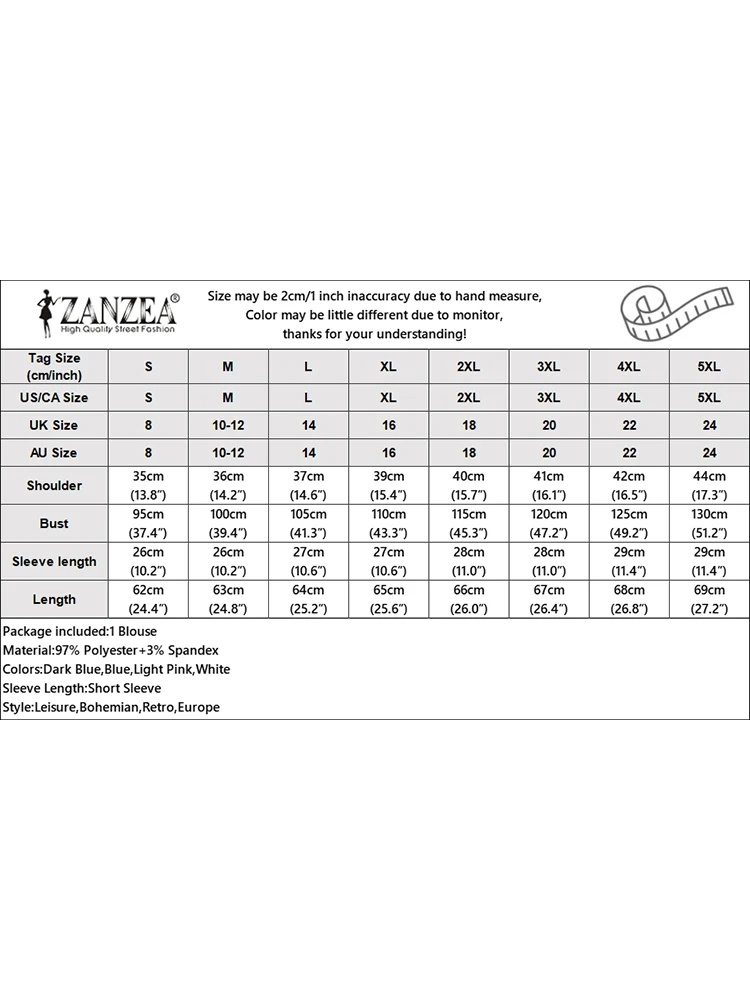 ZANZEA®
High Quality Street Fashion

Size may be 2cm/1 inch inaccuracy due to hand measure,
Color may be little different due to monitor,
thanks for your understanding!

| Tag Size (cm/inch) | S | M | L | XL | 2XL | 3XL | 4XL | 5XL |
|---|---|---|---|---|---|---|---|---|
| US/CA Size | S | M | L | XL | 2XL | 3XL | 4XL | 5XL |
| UK Size | 8 | 10-12 | 14 | 16 | 18 | 20 | 22 | 24 |
| AU Size | 8 | 10-12 | 14 | 16 | 18 | 20 | 22 | 24 |
| Shoulder | 35cm (13.8") | 36cm (14.2") | 37cm (14.6") | 39cm (15.4") | 40cm (15.7") | 41cm (16.1") | 42cm (16.5") | 44cm (17.3") |
| Bust | 95cm (37.4") | 100cm (39.4") | 105cm (41.3") | 110cm (43.3") | 115cm (45.3") | 120cm (47.2") | 125cm (49.2") | 130cm (51.2") |
| Sleeve length | 26cm (10.2") | 26cm (10.2") | 27cm (10.6") | 27cm (10.6") | 28cm (11.0") | 28cm (11.0") | 29cm (11.4") | 29cm (11.4") |
| Length | 62cm (24.4") | 63cm (24.8") | 64cm (25.2") | 65cm (25.6") | 66cm (26.0") | 67cm (26.4") | 68cm (26.8") | 69cm (27.2") |

Package included:1 Blouse
Material:97% Polyester+3% Spandex
Colors:Dark Blue,Blue,Light Pink,White
Sleeve Length:Short Sleeve
Style:Leisure,Bohemian,Retro,Europe